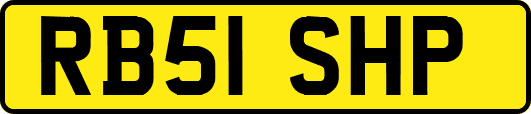 RB51 SHP